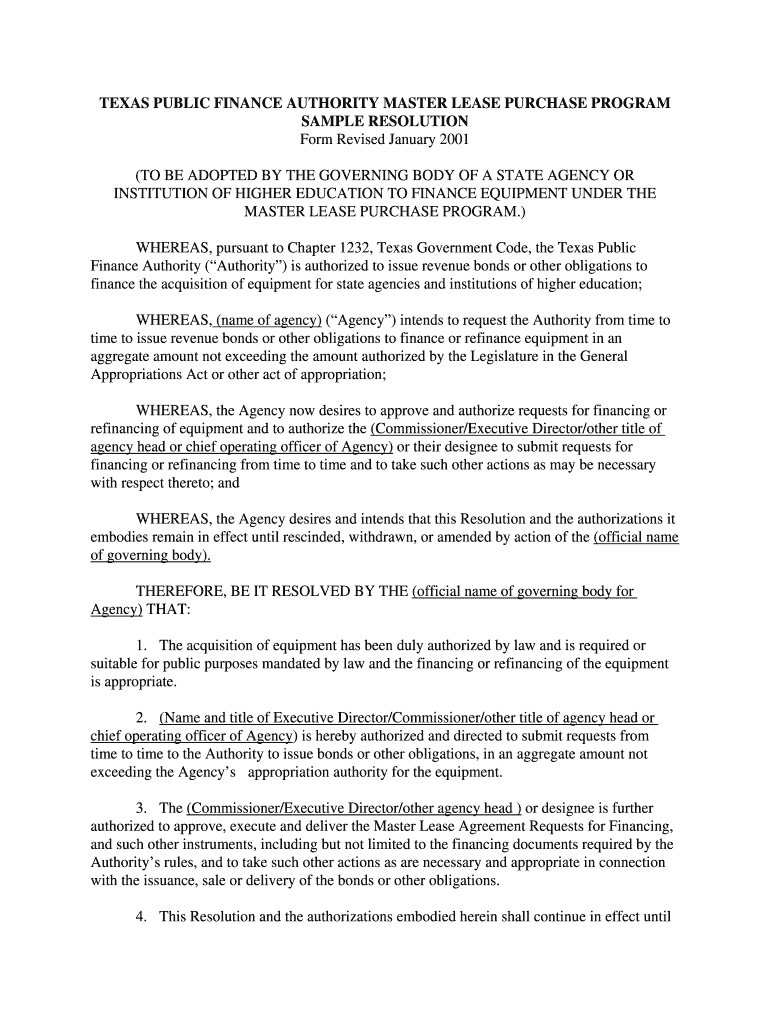 TEXAS PUBLIC FINANCE AUTHORITY MASTER LEASE PURCHASE PROGRAM
SAMPLE RESOLUTION
Form Revised January 2001

(TO BE ADOPTED BY THE GOVERNING BODY OF A STATE AGENCY OR INSTITUTION OF HIGHER EDUCATION TO FINANCE EQUIPMENT UNDER THE MASTER LEASE PURCHASE PROGRAM.)

WHEREAS, pursuant to Chapter 1232, Texas Government Code, the Texas Public Finance Authority ("Authority") is authorized to issue revenue bonds or other obligations to finance the acquisition of equipment for state agencies and institutions of higher education;

WHEREAS, (name of agency) ("Agency") intends to request the Authority from time to time to issue revenue bonds or other obligations to finance or refinance equipment in an aggregate amount not exceeding the amount authorized by the Legislature in the General Appropriations Act or other act of appropriation;

WHEREAS, the Agency now desires to approve and authorize requests for financing or refinancing of equipment and to authorize the (Commissioner/Executive Director/other title of agency head or chief operating officer of Agency) or their designee to submit requests for financing or refinancing from time to time and to take such other actions as may be necessary with respect thereto; and

WHEREAS, the Agency desires and intends that this Resolution and the authorizations it embodies remain in effect until rescinded, withdrawn, or amended by action of the (official name of governing body).

THEREFORE, BE IT RESOLVED BY THE (official name of governing body for Agency) THAT:

1. The acquisition of equipment has been duly authorized by law and is required or suitable for public purposes mandated by law and the financing or refinancing of the equipment is appropriate.

2. (Name and title of Executive Director/Commissioner/other title of agency head or chief operating officer of Agency) is hereby authorized and directed to submit requests from time to time to the Authority to issue bonds or other obligations, in an aggregate amount not exceeding the Agency's appropriation authority for the equipment.

3. The (Commissioner/Executive Director/other agency head ) or designee is further authorized to approve, execute and deliver the Master Lease Agreement Requests for Financing, and such other instruments, including but not limited to the financing documents required by the Authority's rules, and to take such other actions as are necessary and appropriate in connection with the issuance, sale or delivery of the bonds or other obligations.

4. This Resolution and the authorizations embodied herein shall continue in effect until